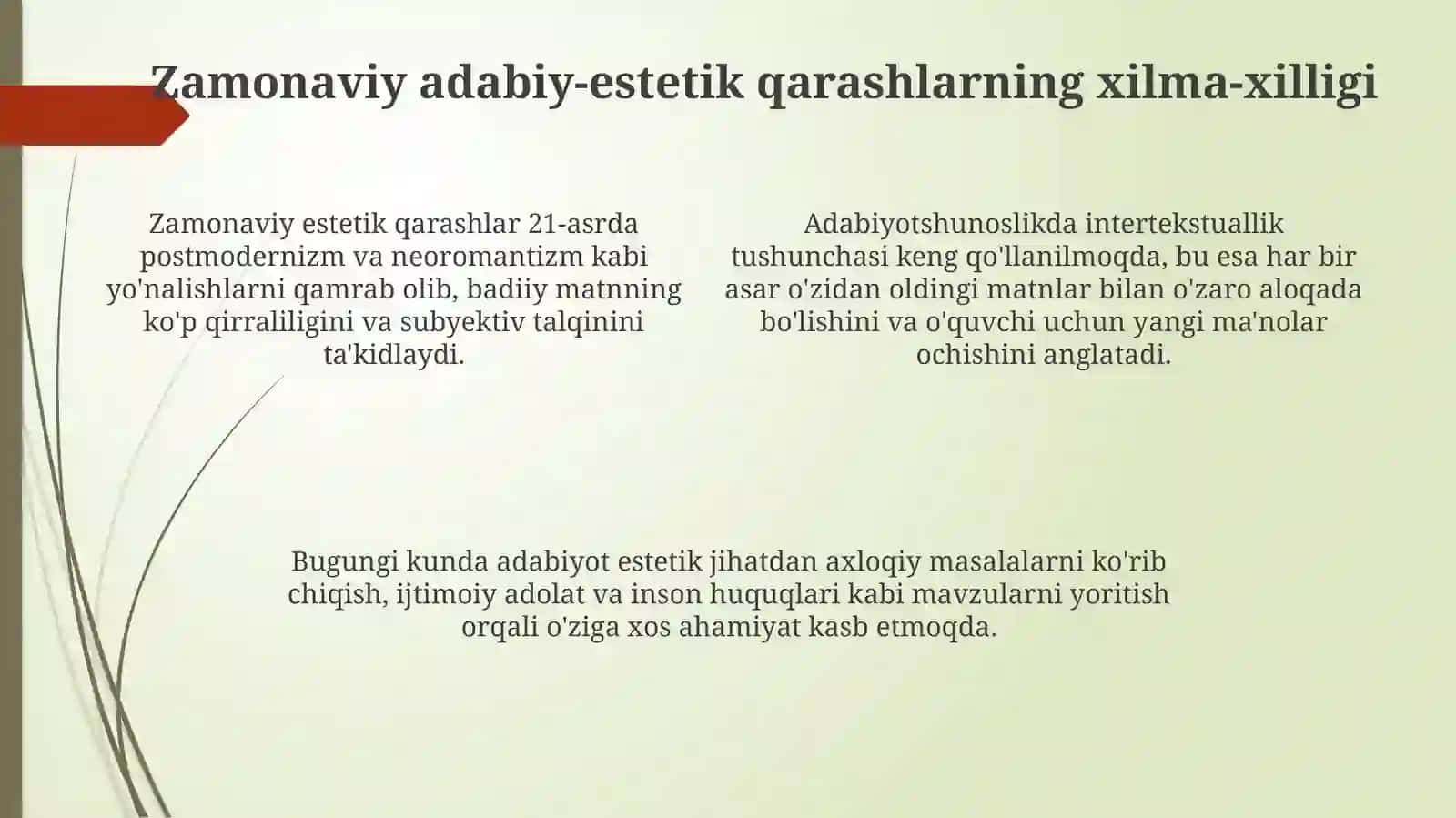 Zamonaviy adabiy-estetik qarashlarning xilma-xilligi

Zamonaviy estetik qarashlar 21-asrda postmodernizm va neoromantizm kabi yo'nalishlarni qamrab olib, badiiy matnning ko'p qirraliligini va subyektiv talqinini ta'kidlaydi.

Adabiyotshunoslikda intertekstuallik tushunchasi keng qo'llanilmoqda, bu esa har bir asar o'zidan oldingi matnlar bilan o'zaro aloqada bo'lishini va o'quvchi uchun yangi ma'nolar ochishini anglatadi.

Bugungi kunda adabiyot estetik jihatdan axloqiy masalalarni ko'rib chiqish, ijtimoiy adolat va inson huquqlari kabi mavzularni yoritish orqali o'ziga xos ahamiyat kasb etmoqda.